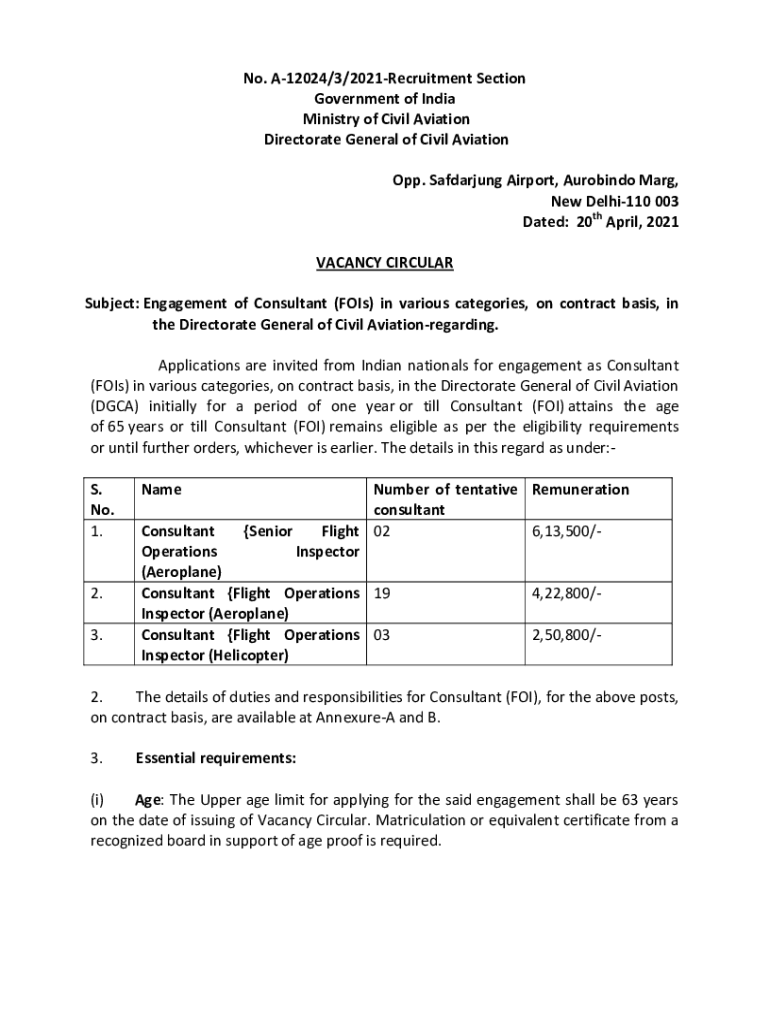 No. A-12024/3/2021-Recruitment Section
Government of India
Ministry of Civil Aviation
Directorate General of Civil Aviation

Opp. Safdarjung Airport, Aurobindo Marg,
New Delhi-110 003
Dated: 20$^{th}$ April, 2021

VACANCY CIRCULAR

Subject: Engagement of Consultant (FOIs) in various categories, on contract basis, in the Directorate General of Civil Aviation-regarding.

Applications are invited from Indian nationals for engagement as Consultant (FOIs) in various categories, on contract basis, in the Directorate General of Civil Aviation (DGCA) initially for a period of one year or till Consultant (FOI) attains the age of 65 years or till Consultant (FOI) remains eligible as per the eligibility requirements or until further orders, whichever is earlier. The details in this regard as under:-

| S. No. | Name | Number of tentative consultant | Remuneration |
|---|---|---|---|
| 1. | Consultant {Senior Flight Operations Inspector (Aeroplane) | 02 | 6,13,500/- |
| 2. | Consultant {Flight Operations Inspector (Aeroplane) | 19 | 4,22,800/- |
| 3. | Consultant {Flight Operations Inspector (Helicopter) | 03 | 2,50,800/- |

2. The details of duties and responsibilities for Consultant (FOI), for the above posts, on contract basis, are available at Annexure-A and B.

3. Essential requirements:

(i) Age: The Upper age limit for applying for the said engagement shall be 63 years on the date of issuing of Vacancy Circular. Matriculation or equivalent certificate from a recognized board in support of age proof is required.